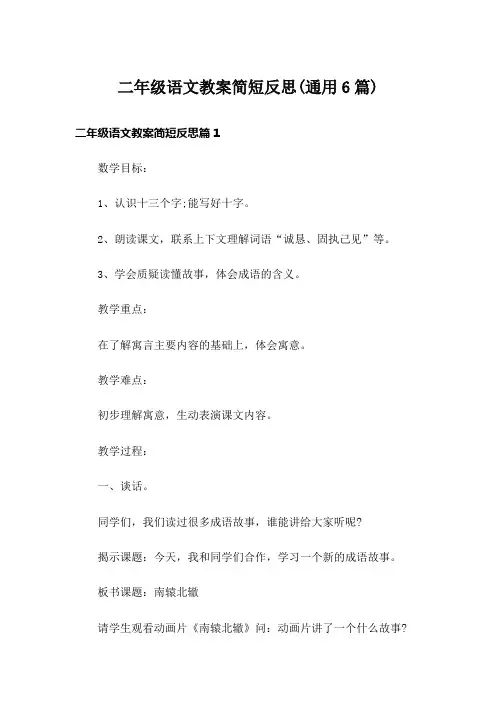 二年级语文教案简短反思(通用6篇)

二年级语文教案简短反思篇1

数学目标:

1、认识十三个字;能写好十字。

2、朗读课文，联系上下文理解词语“诚恳、固执己见”等。

3、学会质疑读懂故事，体会成语的含义。

教学重点:

在了解寓言主要内容的基础上，体会寓意。

教学难点:

初步理解寓意，生动表演课文内容。

教学过程:

一、谈话。

同学们，我们读过很多成语故事，谁能讲给大家听呢?

揭示课题:今天，我和同学们合作，学习一个新的成语故事。

板书课题:南辕北辙

请学生观看动画片《南辕北辙》问:动画片讲了一个什么故事?